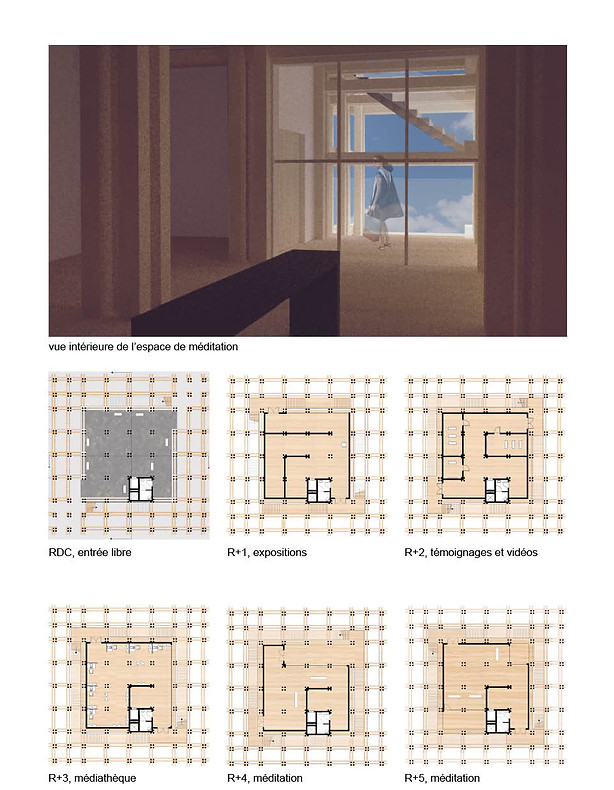 vue intérieure de l'espace de méditation

RDC, entrée libre

R+1, expositions

R+2, témoignages et vidéos

R+3, médiathèque

R+4, méditation

R+5, méditation